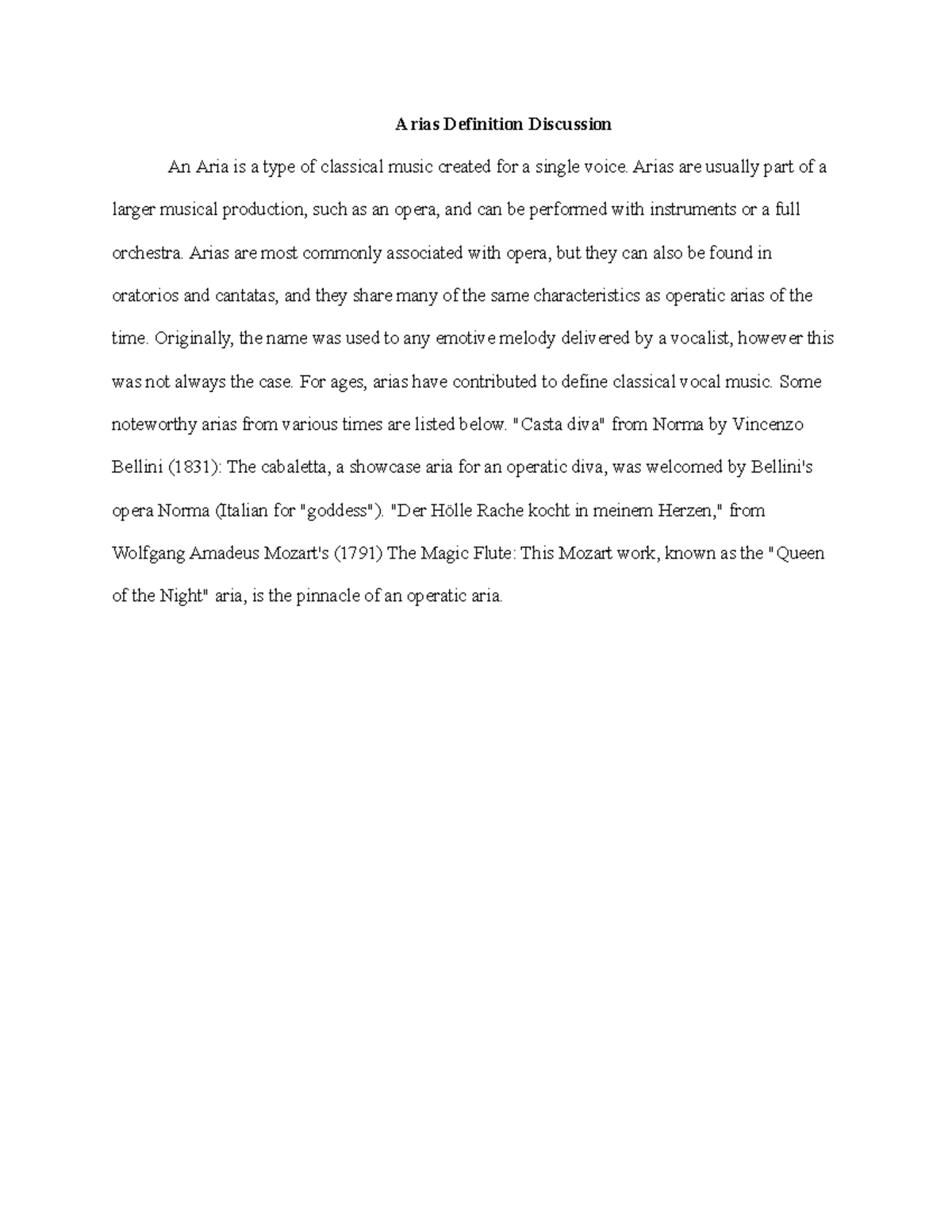 Arias Definition Discussion

An Aria is a type of classical music created for a single voice. Arias are usually part of a larger musical production, such as an opera, and can be performed with instruments or a full orchestra. Arias are most commonly associated with opera, but they can also be found in oratorios and cantatas, and they share many of the same characteristics as operatic arias of the time. Originally, the name was used to any emotive melody delivered by a vocalist, however this was not always the case. For ages, arias have contributed to define classical vocal music. Some noteworthy arias from various times are listed below. "Casta diva" from Norma by Vincenzo Bellini (1831): The cabaletta, a showcase aria for an operatic diva, was welcomed by Bellini's opera Norma (Italian for "goddess"). "Der Hölle Rache kocht in meinem Herzen," from Wolfgang Amadeus Mozart's (1791) The Magic Flute: This Mozart work, known as the "Queen of the Night" aria, is the pinnacle of an operatic aria.